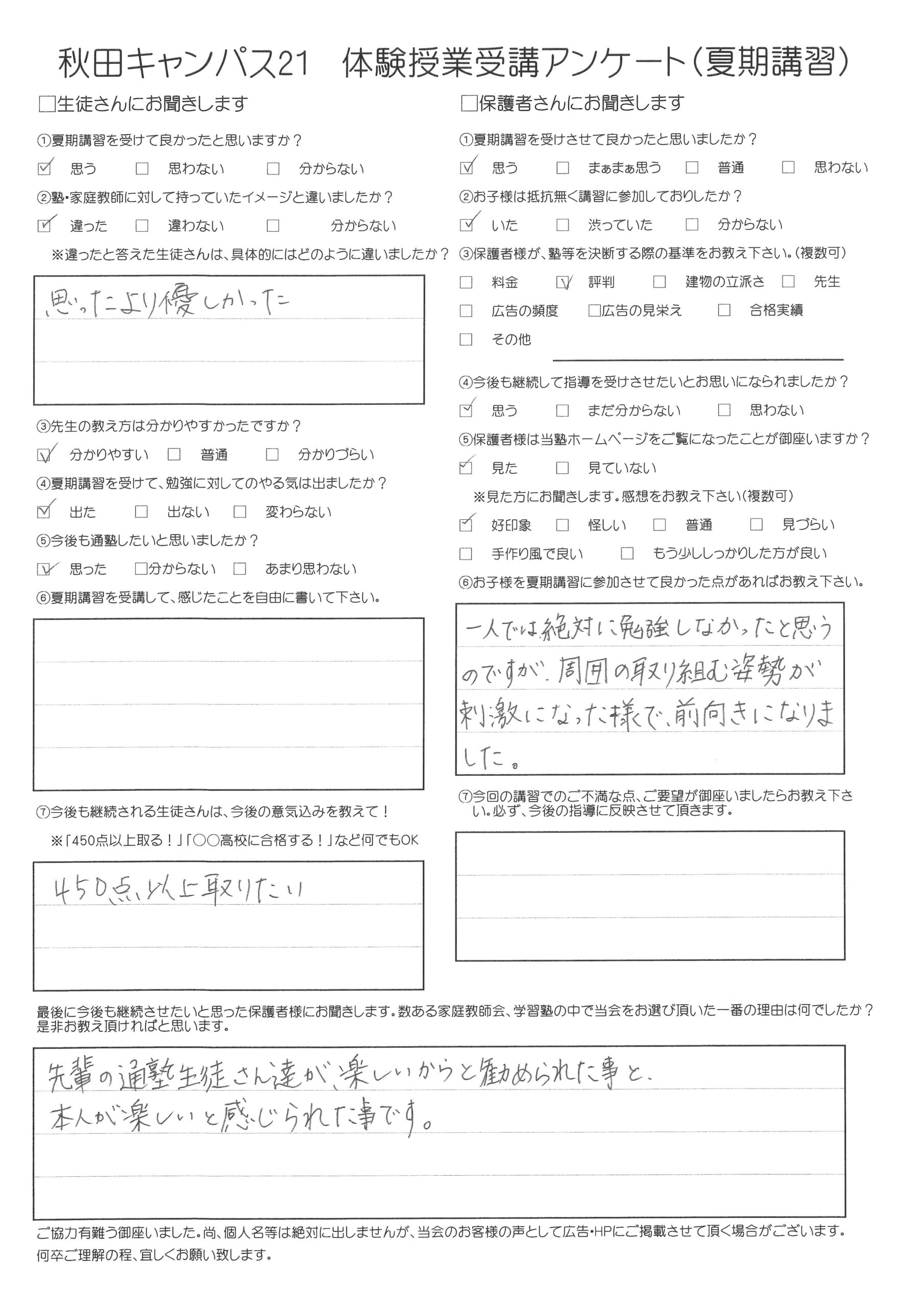 秋田キャンパス21　体験授業受講アンケート（夏期講習）

□生徒さんにお聞きします

①夏期講習を受けて良かったと思いますか？

☑ 思う　□ 思わない　□ 分からない

②塾・家庭教師に対して持っていたイメージと違いましたか？

☑ 違った　□ 違わない　□ 分からない

※違ったと答えた生徒さんは、具体的にはどのように違いましたか？

思ったより優しかった

③先生の教え方は分かりやすかったですか？

☑ 分かりやすい　□ 普通　□ 分かりづらい

④夏期講習を受けて、勉強に対してのやる気は出ましたか？

☑ 出た　□ 出ない　□ 変わらない

⑤今後も通塾したいと思いましたか？

☑ 思った　□分からない　□ あまり思わない

⑥夏期講習を受講して、感じたことを自由に書いて下さい。

⑦今後も継続される生徒さんは、今後の意気込みを教えて！

※「450点以上取る！」「○○高校に合格する！」など何でもOK

450点以上取りたい

□保護者さんにお聞きします

①夏期講習を受けさせて良かったと思いましたか？

☑ 思う　□ まぁまぁ思う　□ 普通　□ 思わない

②お子様は抵抗無く講習に参加しておりしたか？

☑ いた　□ 渋っていた　□ 分からない

③保護者様が、塾等を決断する際の基準をお教え下さい。（複数可）

□ 料金　☑ 評判　□ 建物の立派さ　□ 先生

□ 広告の頻度　□広告の見栄え　□ 合格実績

□ その他

④今後も継続して指導を受けさせたいとお思いになられましたか？

☑ 思う　□ まだ分からない　□ 思わない

⑤保護者様は当塾ホームページをご覧になったことが御座いますか？

☑ 見た　□ 見ていない

※見た方にお聞きします。感想をお教え下さい（複数可）

☑ 好印象　□ 怪しい　□ 普通　□ 見づらい

□ 手作り風で良い　□ もう少ししっかりした方が良い

⑥お子様を夏期講習に参加させて良かった点があればお教え下さい。

一人では絶対に勉強しなかったと思うのですが、周囲の取り組む姿勢が刺激になった様で、前向きになりました。

⑦今回の講習でのご不満な点、ご要望が御座いましたらお教え下さい。必ず、今後の指導に反映させて頂きます。

最後に今後も継続させたいと思った保護者様にお聞きします。数ある家庭教師会、学習塾の中で当会をお選び頂いた一番の理由は何でしたか？是非お教え頂ければと思います。

先輩の通塾生徒さん達が、楽しいからと勧められた事と、本人が楽しいと感じられた事です。

ご協力有難う御座いました。尚、個人名等は絶対に出しませんが、当会のお客様の声として広告・HPにご掲載させて頂く場合がございます。
何卒ご理解の程、宜しくお願い致します。